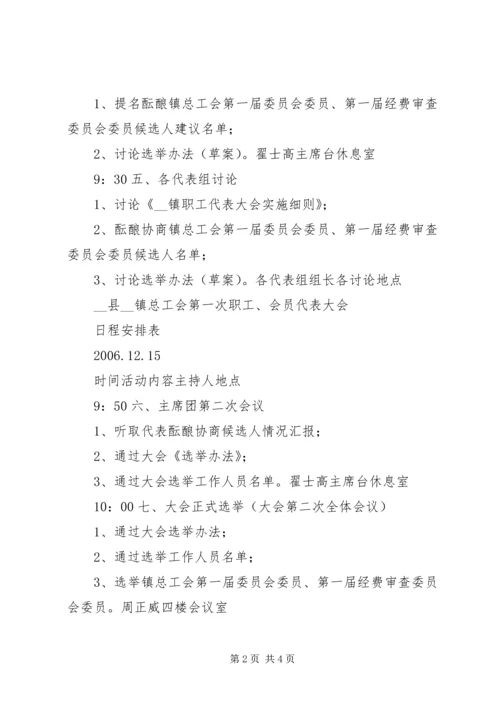 1、提名酝酿镇总工会第一届委员会委员、第一届经费审查委员会委员候选人建议名单；

2、讨论选举办法（草案）。翟士高主席台休息室

9：30 五、各代表组讨论

1、讨论《__镇职工代表大会实施细则》；

2、酝酿协商镇总工会第一届委员会委员、第一届经费审查委员会委员候选人名单；

3、讨论选举办法（草案）。各代表组组长各讨论地点

__县__镇总工会第一次职工、会员代表大会

日程安排表

2006.12.15

时间活动内容主持人地点

9：50 六、主席团第二次会议

1、听取代表酝酿协商候选人情况汇报；

2、通过大会《选举办法》；

3、通过大会选举工作人员名单。翟士高主席台休息室

10：00 七、大会正式选举（大会第二次全体会议）

1、通过大会选举办法；

2、通过选举工作人员名单；

3、选举镇总工会第一届委员会委员、第一届经费审查委员会委员。周正威四楼会议室

第 2 页 共 4 页